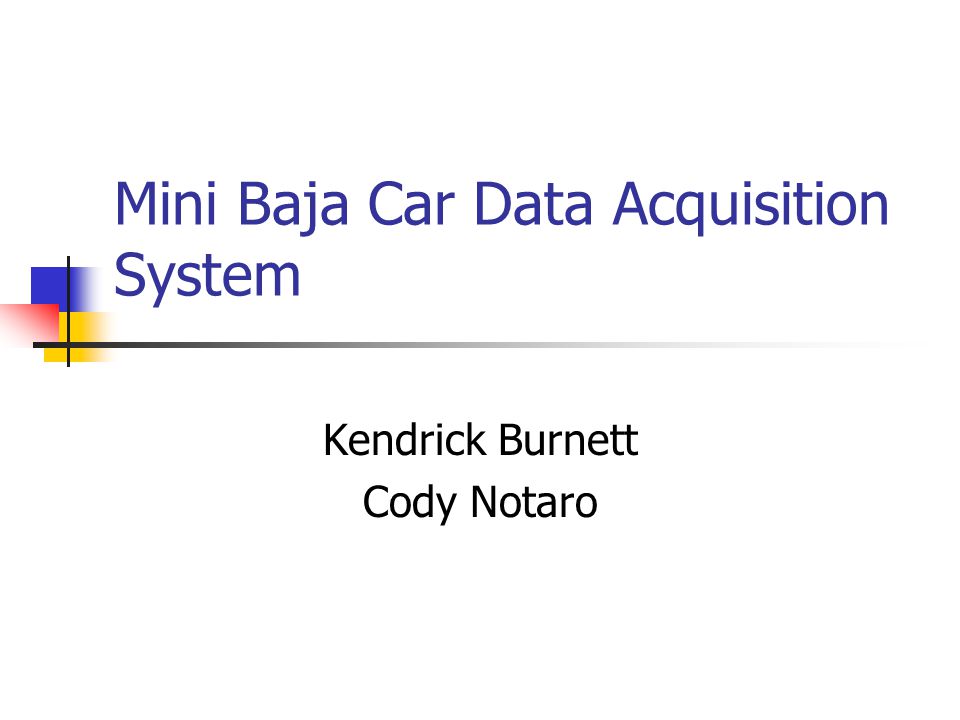 Mini Baja Car Data Acquisition System

Kendrick Burnett
Cody Notaro